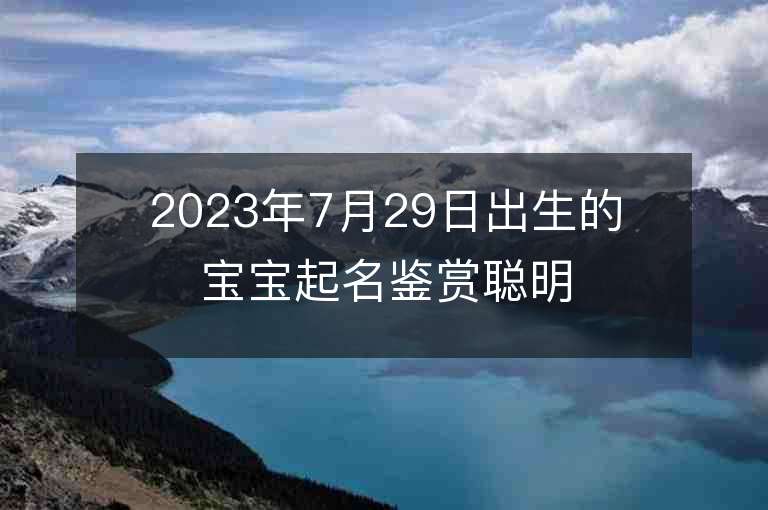 2023年7月29日出生的宝宝起名鉴赏聪明